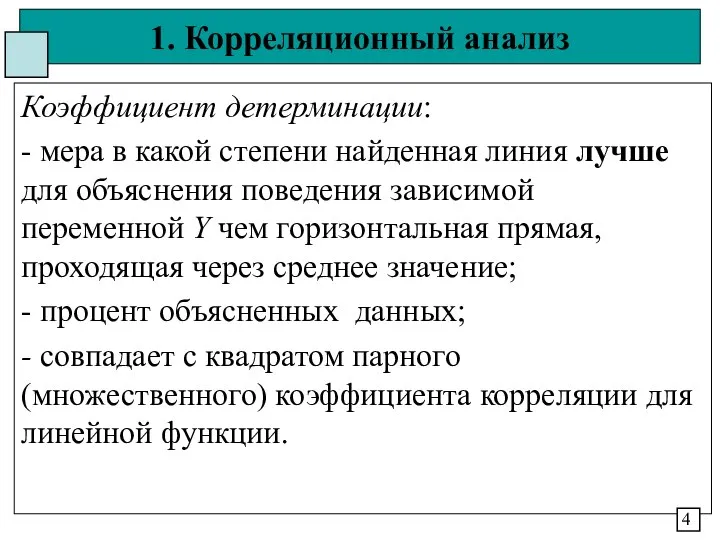 1. Корреляционный анализ

Коэффициент детерминации:

- мера в какой степени найденная линия лучше для объяснения поведения зависимой переменной $Y$ чем горизонтальная прямая, проходящая через среднее значение;

- процент объясненных данных;

- совпадает с квадратом парного (множественного) коэффициента корреляции для линейной функции.

4